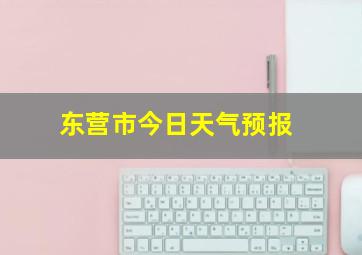 东营市今日天气预报